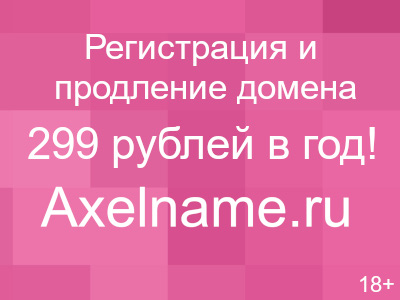 Регистрация и продление домена

299 рублей в год!

Axelname.ru

18+